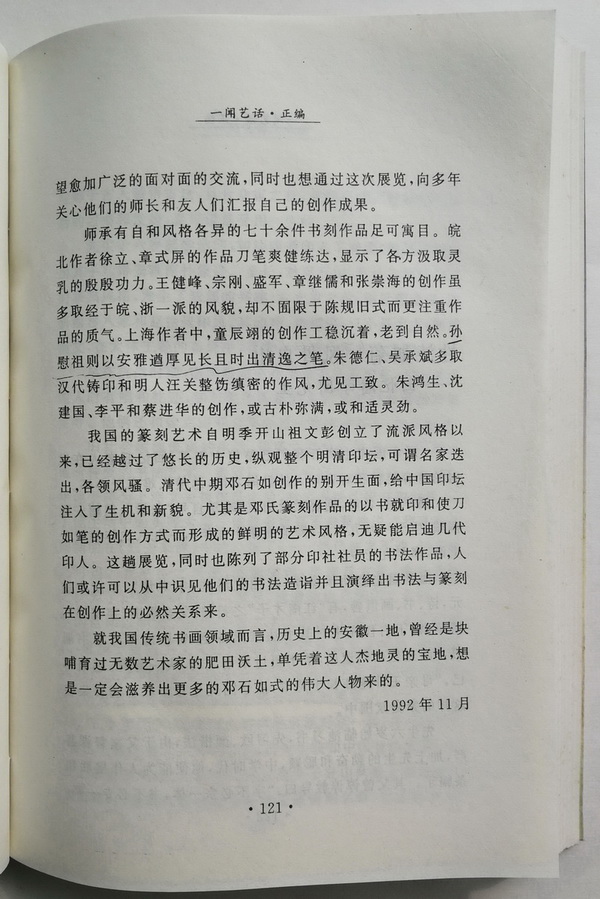 一闲艺话·正编

望愈加广泛的面对面的交流，同时也想通过这次展览，向多年关心他们的师长和友人们汇报自己的创作成果。

师承有自和风格各异的七十余件书刻作品足可寓目。皖北作者徐立、章式屏的作品刀笔爽健练达，显示了各方汲取灵乳的殷殷功力。王健峰、宗刚、盛军、章继儒和张崇海的创作虽多取经于皖、浙一派的风貌，却不囿限于陈规旧式而更注重作品的质气。上海作者中，童辰翊的创作工稳沉着，老到自然。孙慰祖则以安雅遒厚见长且时出清逸之笔。朱德仁、吴承斌多取汉代铸印和明人汪关整饬缜密的作风，尤见工致。朱鸿生、沈建国、李平和蔡进华的创作，或古朴弥满，或和适灵劲。

我国的篆刻艺术自明季开山祖文彭创立了流派风格以来，已经越过了悠长的历史，纵观整个明清印坛，可谓名家迭出，各领风骚。清代中期邓石如创作的别开生面，给中国印坛注入了生机和新貌。尤其是邓氏篆刻作品的以书就印和使刀如笔的创作方式而形成的鲜明的艺术风格，无疑能启迪几代印人。这趟展览，同时也陈列了部分印社社员的书法作品，人们或许可以从中识见他们的书法造诣并且演绎出书法与篆刻在创作上的必然关系来。

就我国传统书画领域而言，历史上的安徽一地，曾经是块哺育过无数艺术家的肥田沃土，单凭着这人杰地灵的宝地，想是一定会滋养出更多的邓石如式的伟大人物来的。

1992年11月

·121·